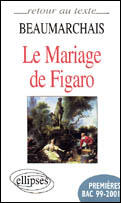 retour au texte

BEAUMARCHAIS

Le Mariage de Figaro

ellipses

PREMIÈRES
BAC 99-2001